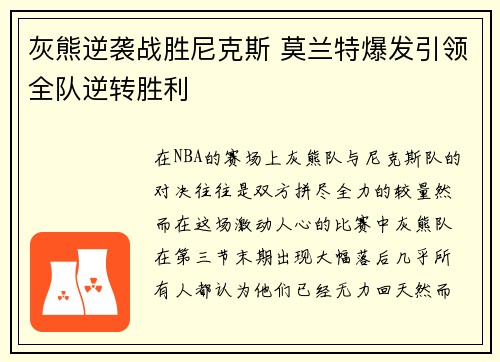 灰熊逆袭战胜尼克斯 莫兰特爆发引领全队逆转胜利

在NBA的赛场上灰熊队与尼克斯队的对决往往是双方拼尽全力的较量然而在这场激动人心的比赛中灰熊队在第三节末期出现大幅落后几乎所有人都认为他们已经无力回天然而